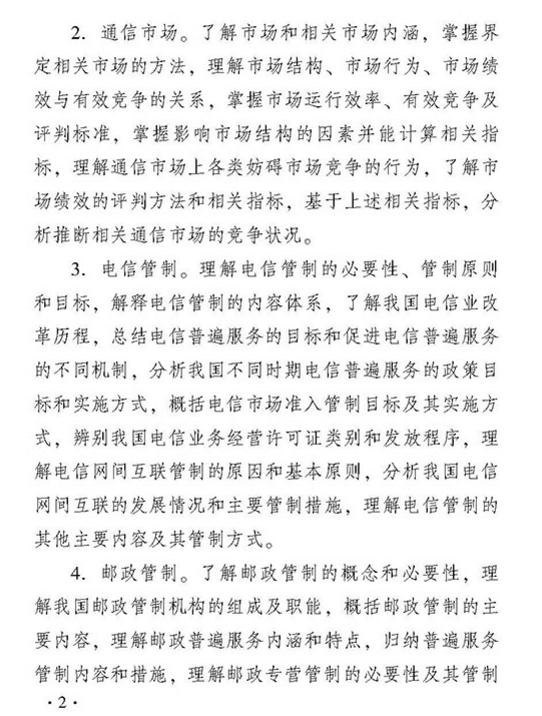 2. 通信市场。了解市场和相关市场内涵，掌握界定相关市场的方法，理解市场结构、市场行为、市场绩效与有效竞争的关系，掌握市场运行效率、有效竞争及评判标准，掌握影响市场结构的因素并能计算相关指标，理解通信市场上各类妨碍市场竞争的行为，了解市场绩效的评判方法和相关指标，基于上述相关指标，分析推断相关通信市场的竞争状况。

3. 电信管制。理解电信管制的必要性、管制原则和目标，解释电信管制的内容体系，了解我国电信业改革历程，总结电信普遍服务的目标和促进电信普遍服务的不同机制，分析我国不同时期电信普遍服务的政策目标和实施方式，概括电信市场准入管制目标及其实施方式，辨别我国电信业务经营许可证类别和发放程序，理解电信网间互联管制的原因和基本原则，分析我国电信网间互联的发展情况和主要管制措施，理解电信管制的其他主要内容及其管制方式。

4. 邮政管制。了解邮政管制的概念和必要性，理解我国邮政管制机构的组成及职能，概括邮政管制的主要内容，理解邮政普遍服务内涵和特点，归纳普遍服务管制内容和措施，理解邮政专营管制的必要性及其管制

·2·